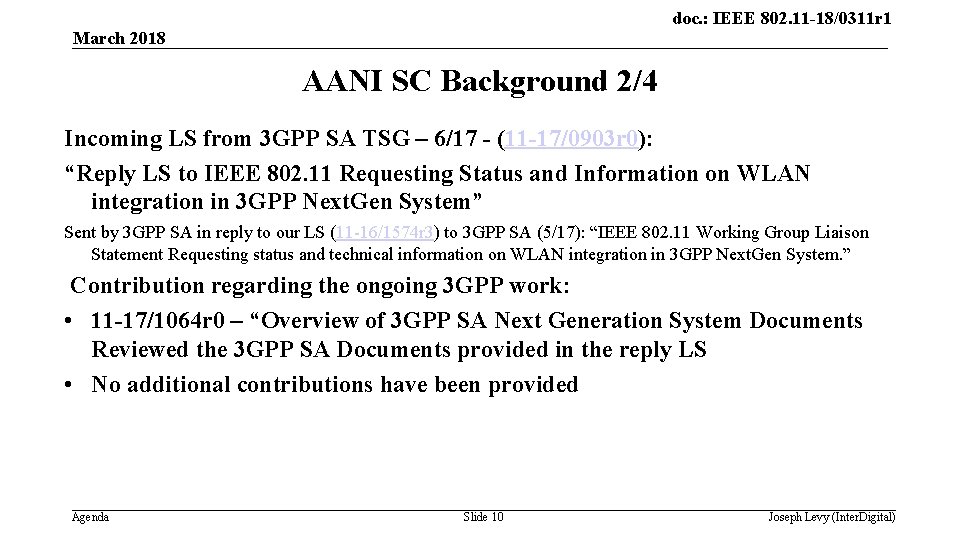 doc.: IEEE 802.11-18/0311r1

March 2018

AANI SC Background 2/4

Incoming LS from 3GPP SA TSG – 6/17 - (11-17/0903r0):

“Reply LS to IEEE 802.11 Requesting Status and Information on WLAN integration in 3GPP NextGen System”

Sent by 3GPP SA in reply to our LS (11-16/1574r3) to 3GPP SA (5/17): “IEEE 802.11 Working Group Liaison Statement Requesting status and technical information on WLAN integration in 3GPP NextGen System.”

Contribution regarding the ongoing 3GPP work:

• 11-17/1064r0 – “Overview of 3GPP SA Next Generation System Documents Reviewed the 3GPP SA Documents provided in the reply LS

• No additional contributions have been provided

Agenda

Slide 10

Joseph Levy (InterDigital)